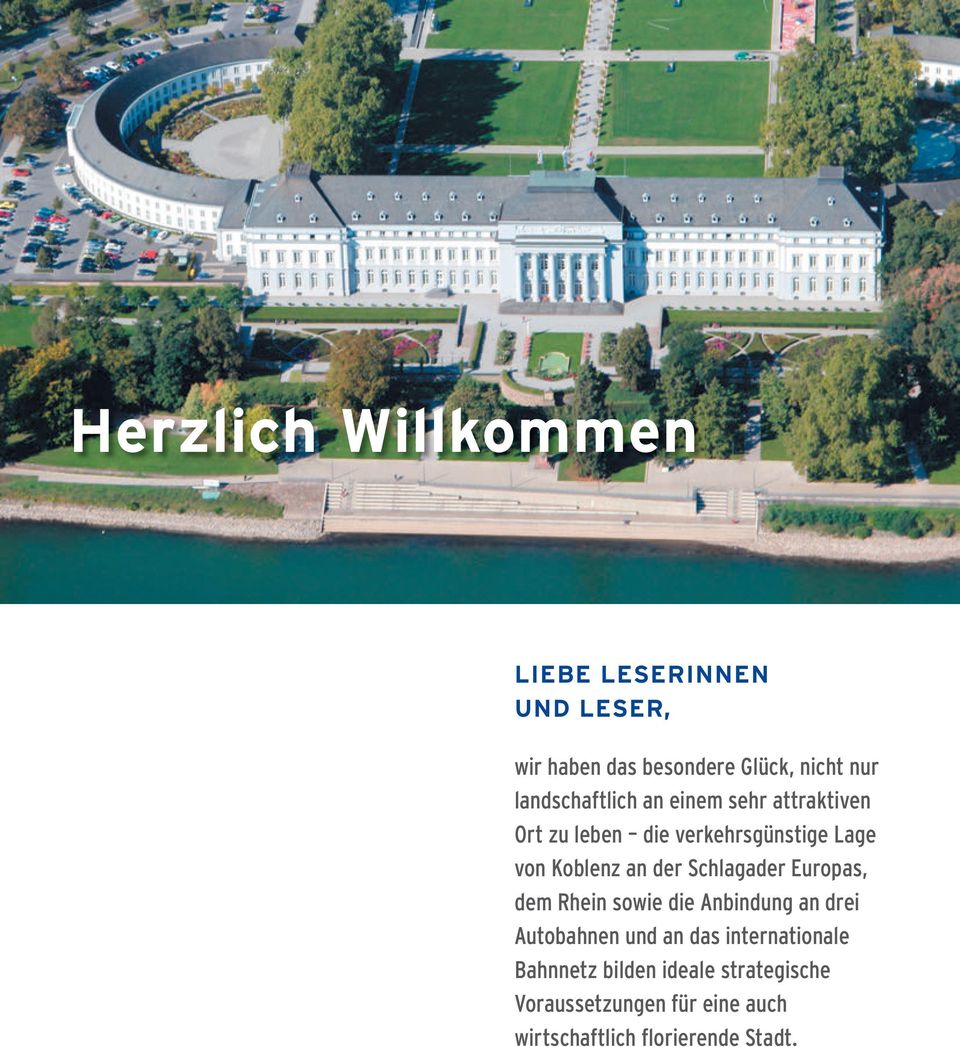 Herzlich Willkommen

LIEBE LESERINNEN UND LESER,

wir haben das besondere Glück, nicht nur landschaftlich an einem sehr attraktiven Ort zu leben – die verkehrsgünstige Lage von Koblenz an der Schlagader Europas, dem Rhein sowie die Anbindung an drei Autobahnen und an das internationale Bahnnetz bilden ideale strategische Voraussetzungen für eine auch wirtschaftlich florierende Stadt.